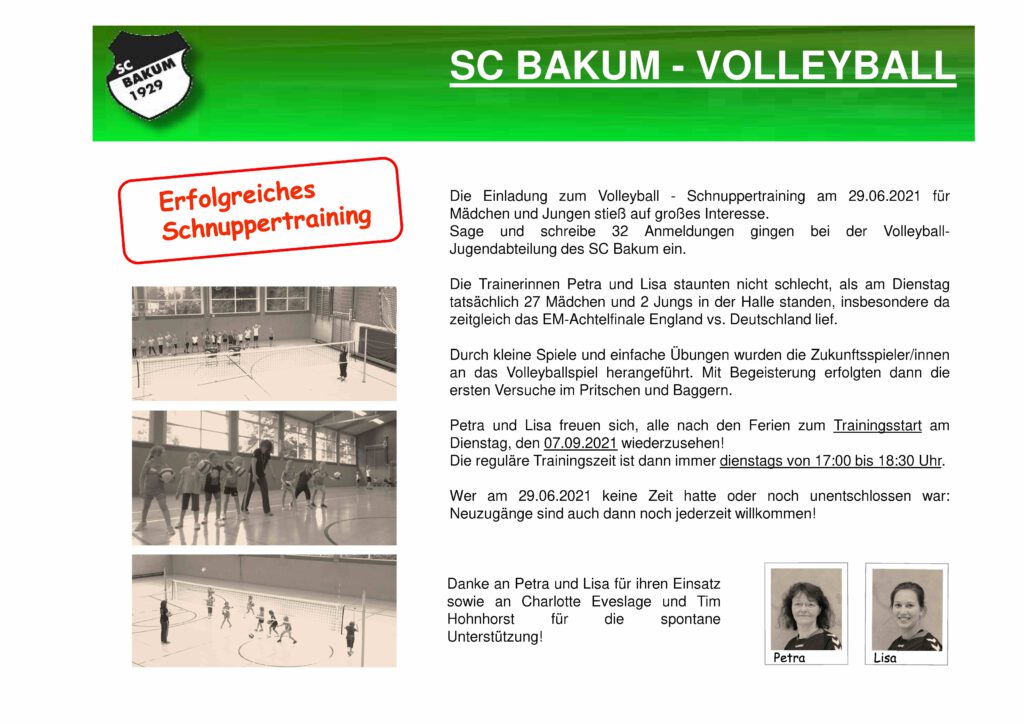 SC BAKUM 1929

SC BAKUM - VOLLEYBALL

Erfolgreiches Schnuppertraining

Die Einladung zum Volleyball - Schnuppertraining am 29.06.2021 für Mädchen und Jungen stieß auf großes Interesse.
Sage und schreibe 32 Anmeldungen gingen bei der Volleyball-Jugendabteilung des SC Bakum ein.

Die Trainerinnen Petra und Lisa staunten nicht schlecht, als am Dienstag tatsächlich 27 Mädchen und 2 Jungs in der Halle standen, insbesondere da zeitgleich das EM-Achtelfinale England vs. Deutschland lief.

Durch kleine Spiele und einfache Übungen wurden die Zukunftsspieler/innen an das Volleyballspiel herangeführt. Mit Begeisterung erfolgten dann die ersten Versuche im Pritschen und Baggern.

Petra und Lisa freuen sich, alle nach den Ferien zum Trainingsstart am Dienstag, den 07.09.2021 wiederzusehen!
Die reguläre Trainingszeit ist dann immer dienstags von 17:00 bis 18:30 Uhr.

Wer am 29.06.2021 keine Zeit hatte oder noch unentschlossen war: Neuzugänge sind auch dann noch jederzeit willkommen!

Danke an Petra und Lisa für ihren Einsatz sowie an Charlotte Eveslage und Tim Hohnhorst für die spontane Unterstützung!

Petra

Lisa